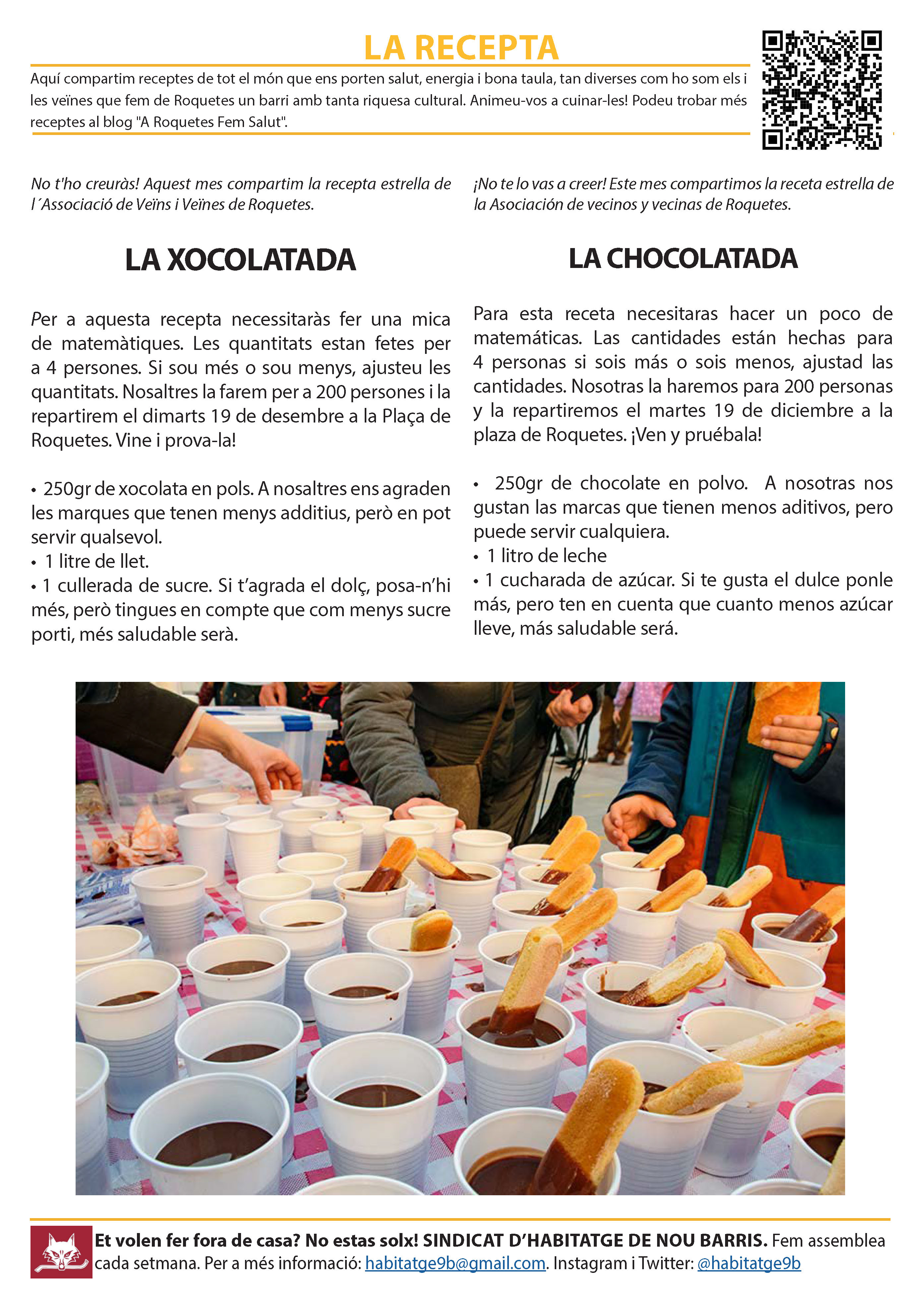 LA RECEPTA

Aquí compartim receptes de tot el món que ens porten salut, energia i bona taula, tan diverses com ho som els i les veïnes que fem de Roquetes un barri amb tanta riquesa cultural. Animeu-vos a cuinar-les! Podeu trobar més receptes al blog "A Roquetes Fem Salut".

No t'ho creuràs! Aquest mes compartim la recepta estrella de l´Associació de Veïns i Veïnes de Roquetes.

LA XOCOLATADA

Per a aquesta recepta necessitaràs fer una mica de matemàtiques. Les quantitats estan fetes per a 4 persones. Si sou més o sou menys, ajusteu les quantitats. Nosaltres la farem per a 200 persones i la repartirem el dimarts 19 de desembre a la Plaça de Roquetes. Vine i prova-la!

• 250gr de xocolata en pols. A nosaltres ens agraden les marques que tenen menys additius, però en pot servir qualsevol.
• 1 litre de llet.
• 1 cullerada de sucre. Si t'agrada el dolç, posa-n'hi més, però tingues en compte que com menys sucre porti, més saludable serà.

¡No te lo vas a creer! Este mes compartimos la receta estrella de la Asociación de vecinos y vecinas de Roquetes.

LA CHOCOLATADA

Para esta receta necesitaras hacer un poco de matemáticas. Las cantidades están hechas para 4 personas si sois más o sois menos, ajustad las cantidades. Nosotras la haremos para 200 personas y la repartiremos el martes 19 de diciembre a la plaza de Roquetes. ¡Ven y pruébala!

• 250gr de chocolate en polvo. A nosotras nos gustan las marcas que tienen menos aditivos, pero puede servir cualquiera.
• 1 litro de leche
• 1 cucharada de azúcar. Si te gusta el dulce ponle más, pero ten en cuenta que cuanto menos azúcar lleve, más saludable será.

Et volen fer fora de casa? No estas solx! SINDICAT D'HABITATGE DE NOU BARRIS. Fem assemblea cada setmana. Per a més informació: habitatge9b@gmail.com. Instagram i Twitter: @habitatge9b